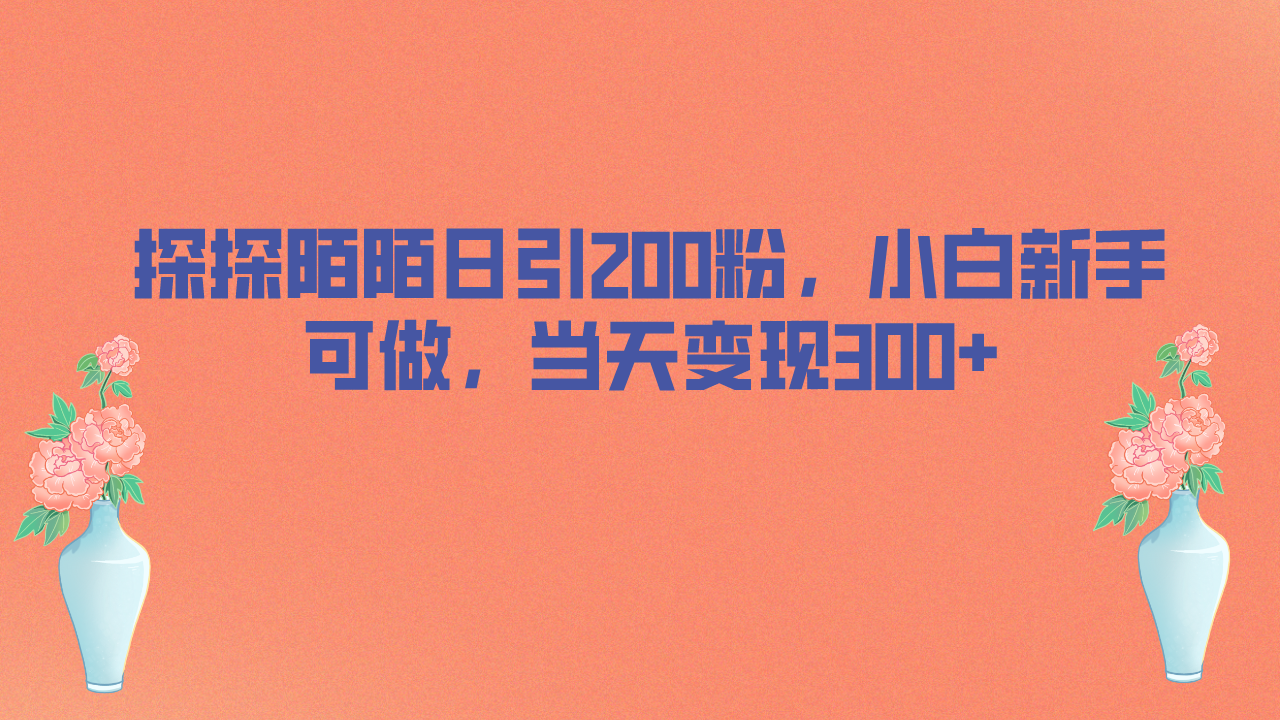 探探陌陌日引200粉，小白新手可做，当天变现300+